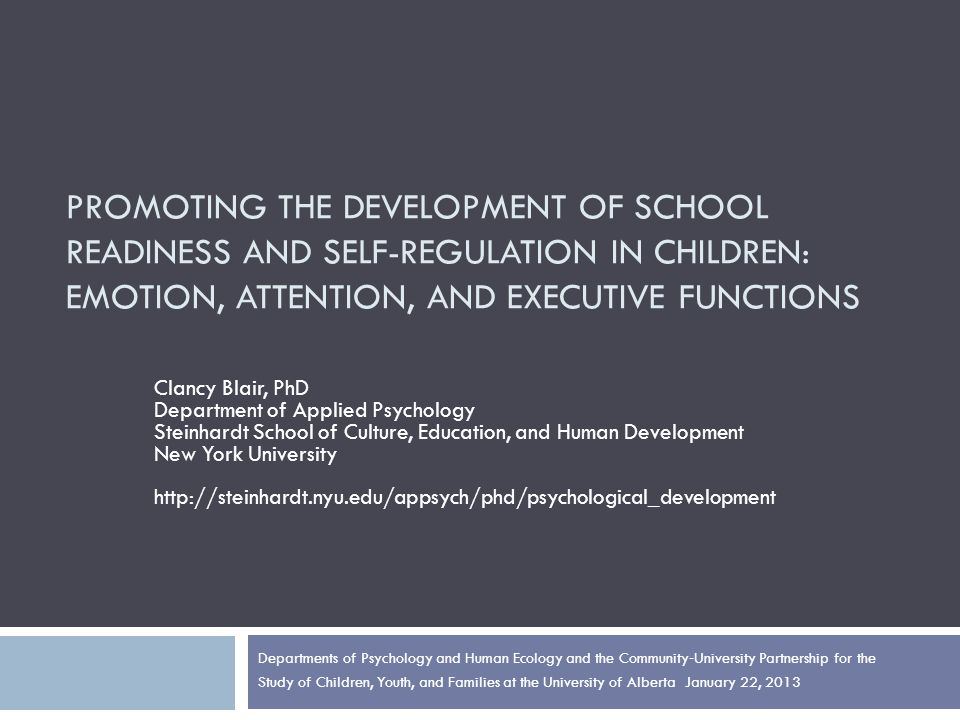 PROMOTING THE DEVELOPMENT OF SCHOOL READINESS AND SELF-REGULATION IN CHILDREN: EMOTION, ATTENTION, AND EXECUTIVE FUNCTIONS

Clancy Blair, PhD
Department of Applied Psychology
Steinhardt School of Culture, Education, and Human Development
New York University

http://steinhardt.nyu.edu/appsych/phd/psychological_development

Departments of Psychology and Human Ecology and the Community-University Partnership for the Study of Children, Youth, and Families at the University of Alberta January 22, 2013